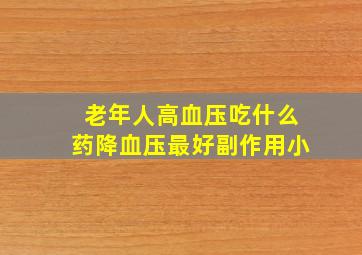 老年人高血压吃什么药降血压最好副作用小